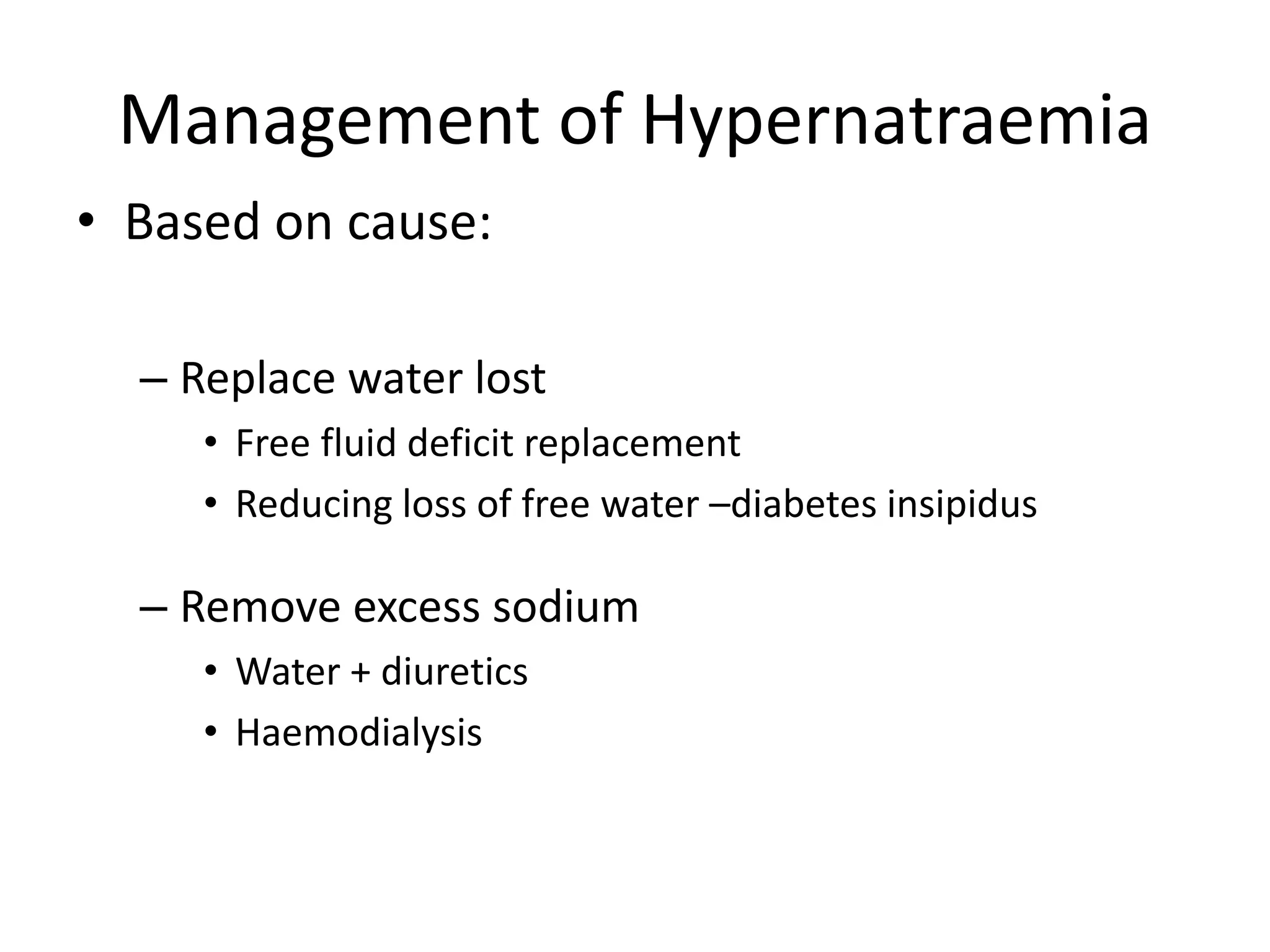 Management of Hypernatraemia

• Based on cause:

– Replace water lost

• Free fluid deficit replacement
• Reducing loss of free water –diabetes insipidus

– Remove excess sodium

• Water + diuretics
• Haemodialysis